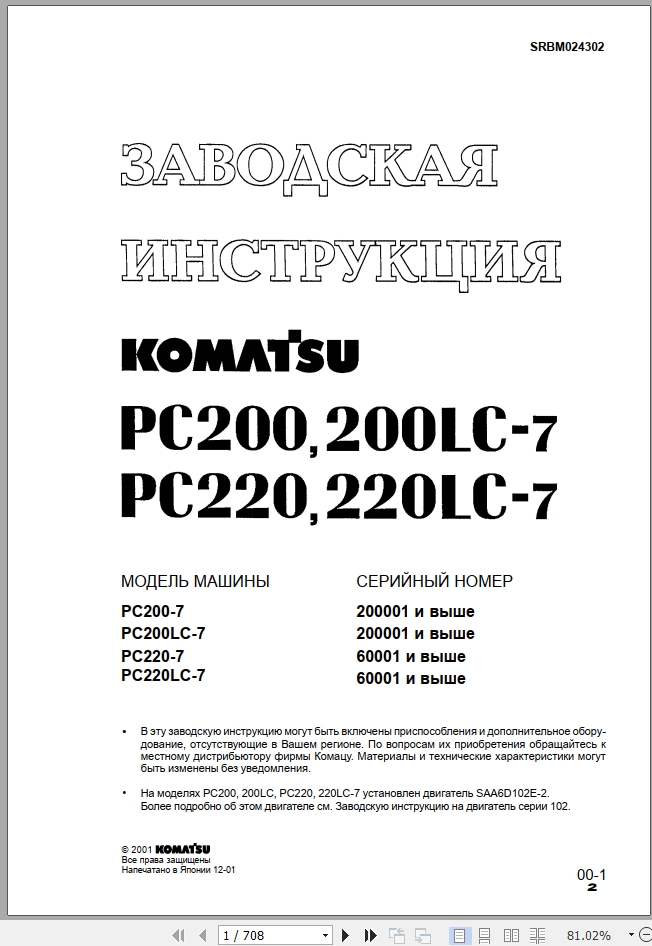 SRBM024302

ЗАВОДСКАЯ ИНСТРУКЦИЯ

KOMATSU

PC200, 200LC-7
PC220, 220LC-7

| МОДЕЛЬ МАШИНЫ | СЕРИЙНЫЙ НОМЕР |
|---|---|
| PC200-7 | 200001 и выше |
| PC200LC-7 | 200001 и выше |
| PC220-7 | 60001 и выше |
| PC220LC-7 | 60001 и выше |

• В эту заводскую инструкцию могут быть включены приспособления и дополнительное оборудование, отсутствующие в Вашем регионе. По вопросам их приобретения обращайтесь к местному дистрибьютору фирмы Комацу. Материалы и технические характеристики могут быть изменены без уведомления.

• На моделях PC200, 200LC, PC220, 220LC-7 установлен двигатель SAA6D102E-2. Более подробно об этом двигателе см. Заводскую инструкцию на двигатель серии 102.

© 2001 KOMATSU
Все права защищены
Напечатано в Японии 12-01

00-1
2

1 / 708

81.02%